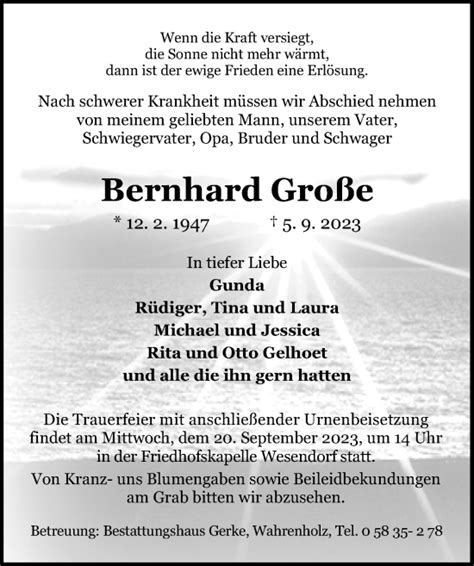 Wenn die Kraft versiegt,
die Sonne nicht mehr wärmt,
dann ist der ewige Frieden eine Erlösung.

Nach schwerer Krankheit müssen wir Abschied nehmen von meinem geliebten Mann, unserem Vater, Schwiegervater, Opa, Bruder und Schwager

Bernhard Große

* 12. 2. 1947 † 5. 9. 2023

In tiefer Liebe
Gunda
Rüdiger, Tina und Laura
Michael und Jessica
Rita und Otto Gelhoet
und alle die ihn gern hatten

Die Trauerfeier mit anschließender Urnenbeisetzung findet am Mittwoch, dem 20. September 2023, um 14 Uhr in der Friedhofskapelle Wesendorf statt.

Von Kranz- uns Blumengaben sowie Beileidbekundungen am Grab bitten wir abzusehen.

Betreuung: Bestattungshaus Gerke, Wahrenholz, Tel. 0 58 35- 2 78